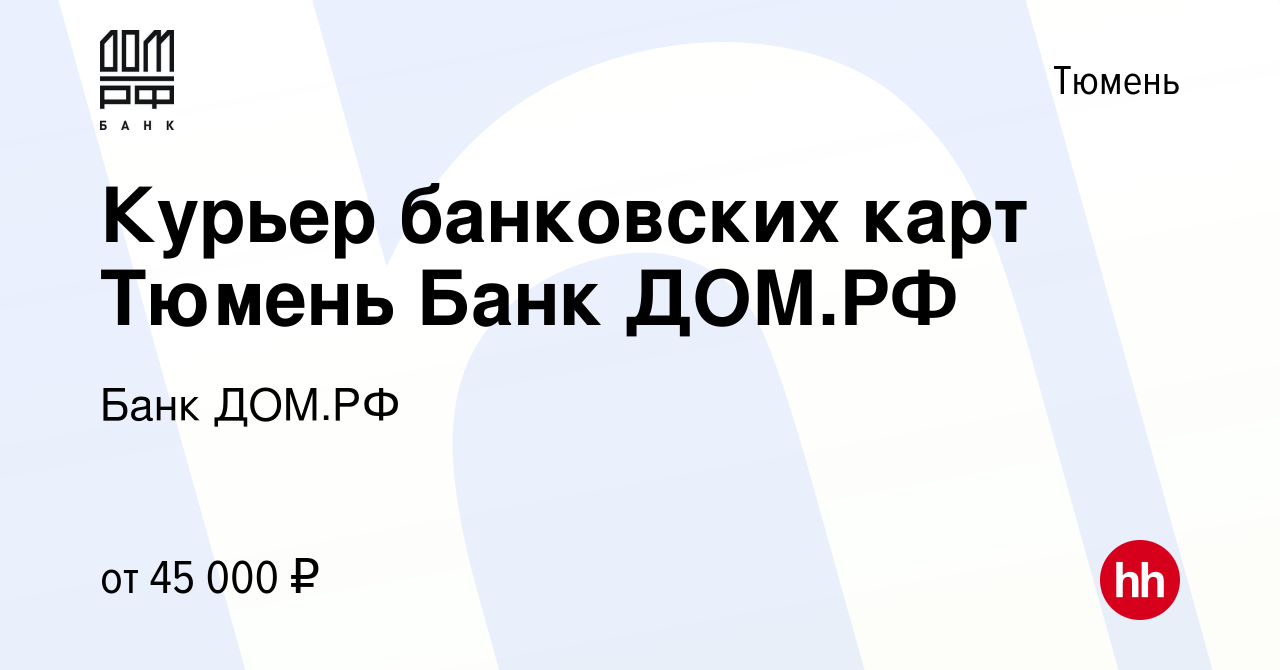 ДОМ
РФ
БАНК

Тюмень

Курьер банковских карт Тюмень Банк ДОМ.РФ

Банк ДОМ.РФ

от 45 000 ₽

hh